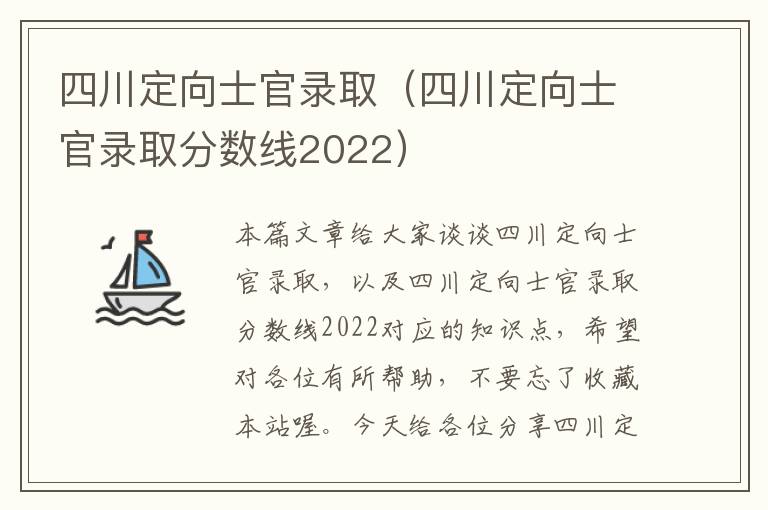 四川定向士官录取（四川定向士官录取分数线2022）

本篇文章给大家谈谈四川定向士官录取，以及四川定向士官录取分数线2022对应的知识点，希望对各位有所帮助，不要忘了收藏本站喔。今天给各位分享四川定